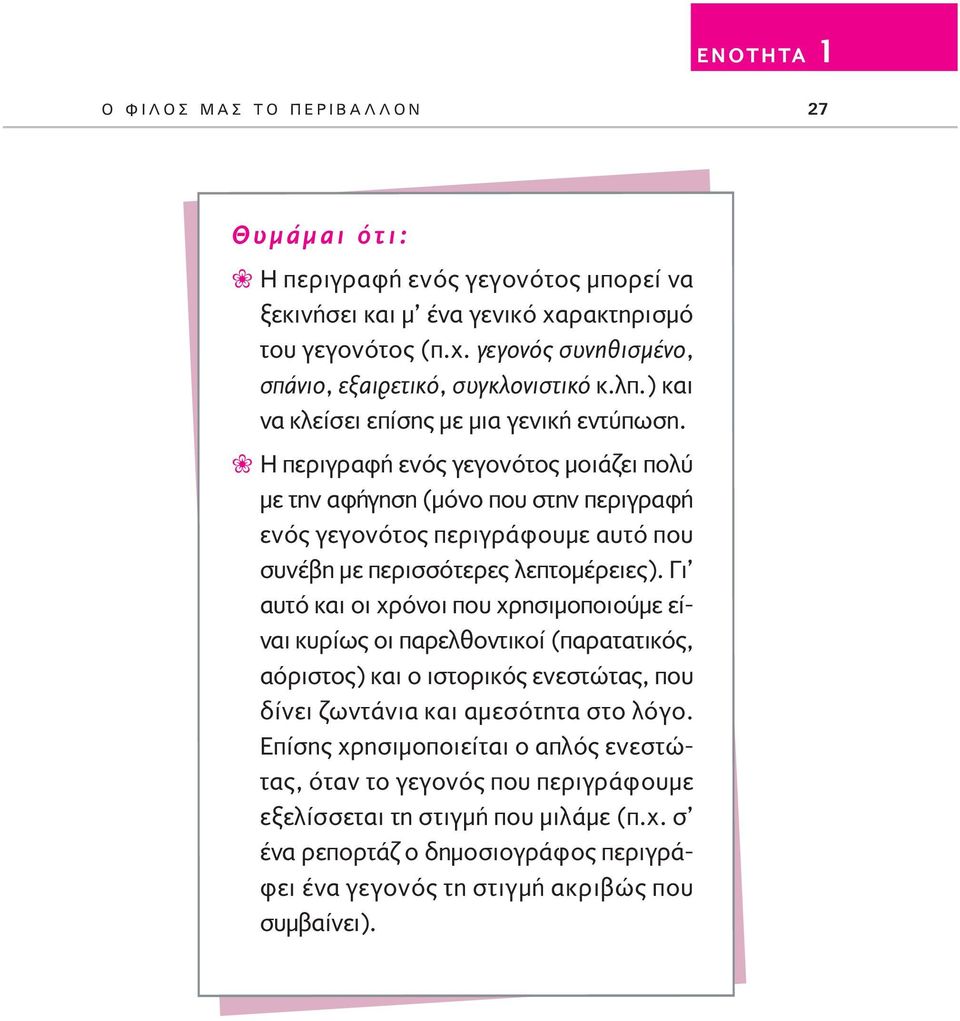 ΕΝΟΤΗΤΑ 1

Ο ΦΙΛΟΣ ΜΑΣ ΤΟ ΠΕΡΙΒΑΛΛΟΝ 27

Θυμάμαι ότι:

Η περιγραφή ενός γεγονότος μπορεί να ξεκινήσει και μ' ένα γενικό χαρακτηρισμό του γεγονότος (π.χ. γεγονός συνηθισμένο, σπάνιο, εξαιρετικό, συγκλονιστικό κ.λπ.) και να κλείσει επίσης με μια γενική εντύπωση.

Η περιγραφή ενός γεγονότος μοιάζει πολύ με την αφήγηση (μόνο που στην περιγραφή ενός γεγονότος περιγράφουμε αυτό που συνέβη με περισσότερες λεπτομέρειες). Γι' αυτό και οι χρόνοι που χρησιμοποιούμε είναι κυρίως οι παρελθοντικοί (παρατατικός, αόριστος) και ο ιστορικός ενεστώτας, που δίνει ζωντάνια και αμεσότητα στο λόγο. Επίσης χρησιμοποιείται ο απλός ενεστώτας, όταν το γεγονός που περιγράφουμε εξελίσσεται τη στιγμή που μιλάμε (π.χ. σ' ένα ρεπορτάζ ο δημοσιογράφος περιγράφει ένα γεγονός τη στιγμή ακριβώς που συμβαίνει).